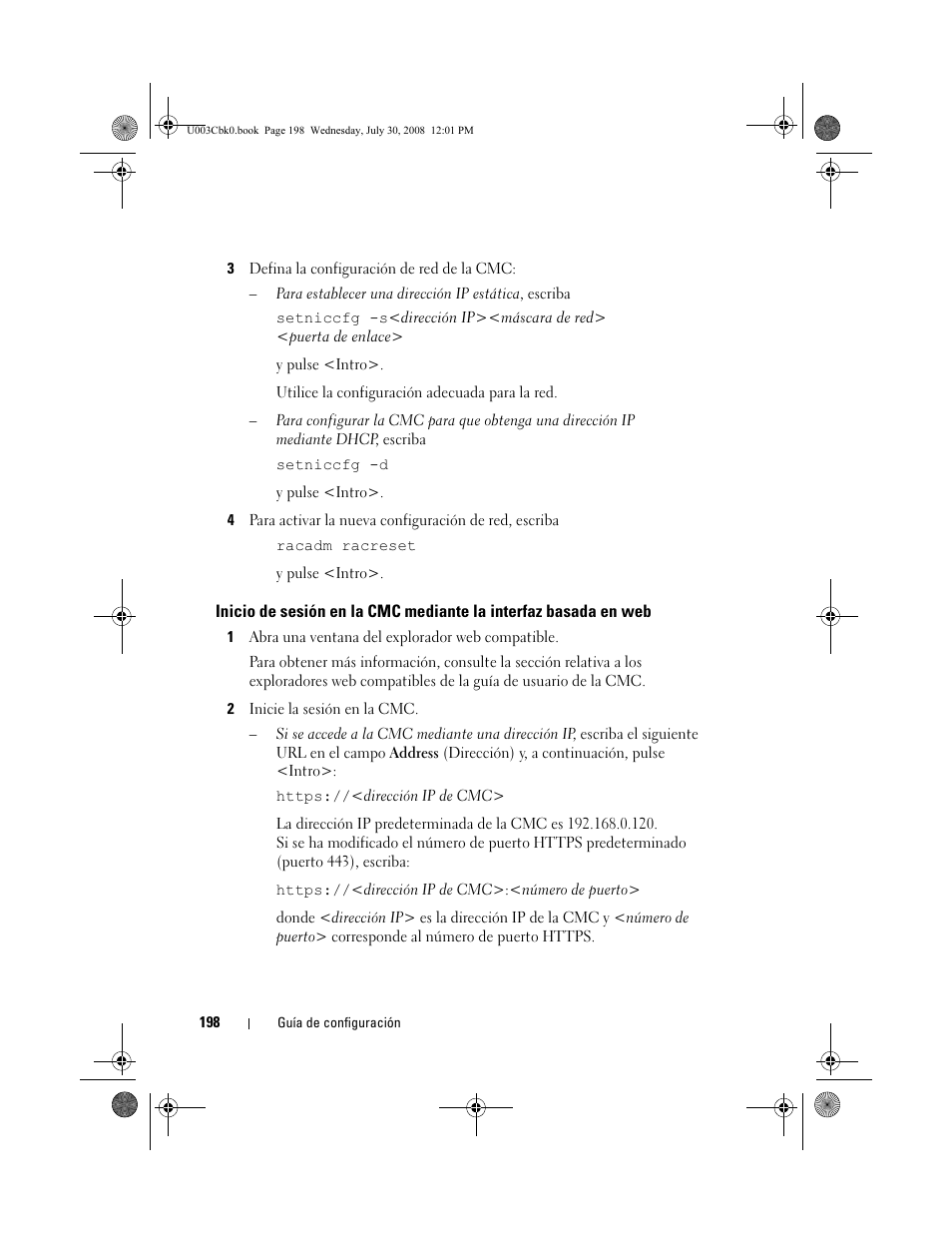 U003Cbk0.book Page 198 Wednesday, July 30, 2008 12:01 PM

3 Defina la configuración de red de la CMC:

– Para establecer una dirección IP estática, escriba

setniccfg -s<dirección IP><máscara de red> <puerta de enlace>

y pulse <Intro>.

Utilice la configuración adecuada para la red.

– Para configurar la CMC para que obtenga una dirección IP mediante DHCP, escriba

setniccfg -d

y pulse <Intro>.

4 Para activar la nueva configuración de red, escriba

racadm racreset

y pulse <Intro>.

Inicio de sesión en la CMC mediante la interfaz basada en web

1 Abra una ventana del explorador web compatible.

Para obtener más información, consulte la sección relativa a los exploradores web compatibles de la guía de usuario de la CMC.

2 Inicie la sesión en la CMC.

– Si se accede a la CMC mediante una dirección IP, escriba el siguiente URL en el campo Address (Dirección) y, a continuación, pulse <Intro>:

https://<dirección IP de CMC>

La dirección IP predeterminada de la CMC es 192.168.0.120. Si se ha modificado el número de puerto HTTPS predeterminado (puerto 443), escriba:

https://<dirección IP de CMC>:<número de puerto>

donde <dirección IP> es la dirección IP de la CMC y <número de puerto> corresponde al número de puerto HTTPS.

198 | Guía de configuración